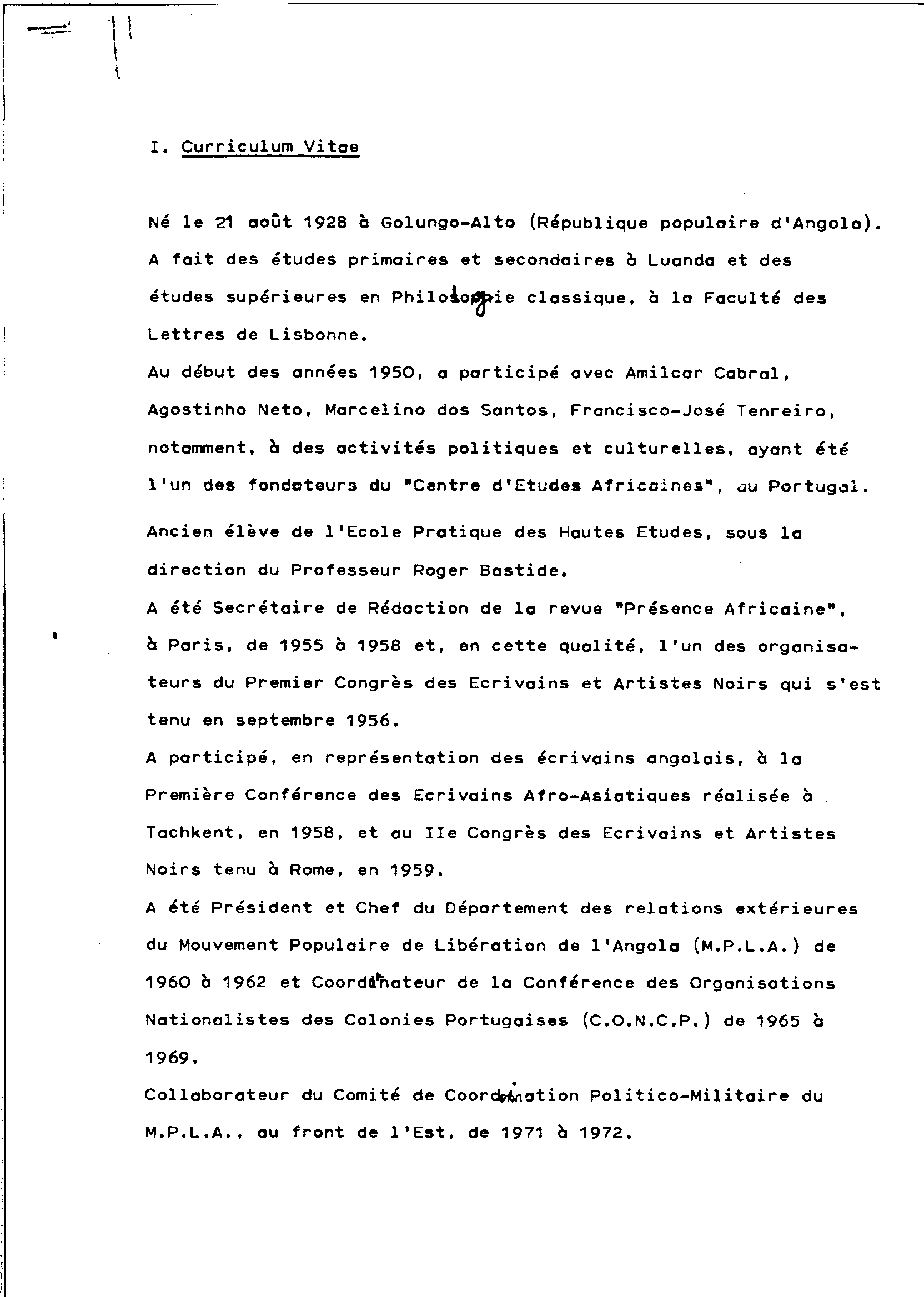 I. Curriculum Vitae

Né le 21 août 1928 à Golungo-Alto (République populaire d'Angola). A fait des études primaires et secondaires à Luanda et des études supérieures en Philologie classique, à la Faculté des Lettres de Lisbonne.
Au début des années 1950, a participé avec Amilcar Cabral, Agostinho Neto, Marcelino dos Santos, Francisco-José Tenreiro, notamment, à des activités politiques et culturelles, ayant été l'un des fondateurs du "Centre d'Etudes Africaines", au Portugal.
Ancien élève de l'Ecole Pratique des Hautes Etudes, sous la direction du Professeur Roger Bastide.
A été Secrétaire de Rédaction de la revue "Présence Africaine", à Paris, de 1955 à 1958 et, en cette qualité, l'un des organisateurs du Premier Congrès des Ecrivains et Artistes Noirs qui s'est tenu en septembre 1956.
A participé, en représentation des écrivains angolais, à la Première Conférence des Ecrivains Afro-Asiatiques réalisée à Tachkent, en 1958, et au IIe Congrès des Ecrivains et Artistes Noirs tenu à Rome, en 1959.
A été Président et Chef du Département des relations extérieures du Mouvement Populaire de Libération de l'Angola (M.P.L.A.) de 1960 à 1962 et Coordinateur de la Conférence des Organisations Nationalistes des Colonies Portugaises (C.O.N.C.P.) de 1965 à 1969.
Collaborateur du Comité de Coordination Politico-Militaire du M.P.L.A., au front de l'Est, de 1971 à 1972.